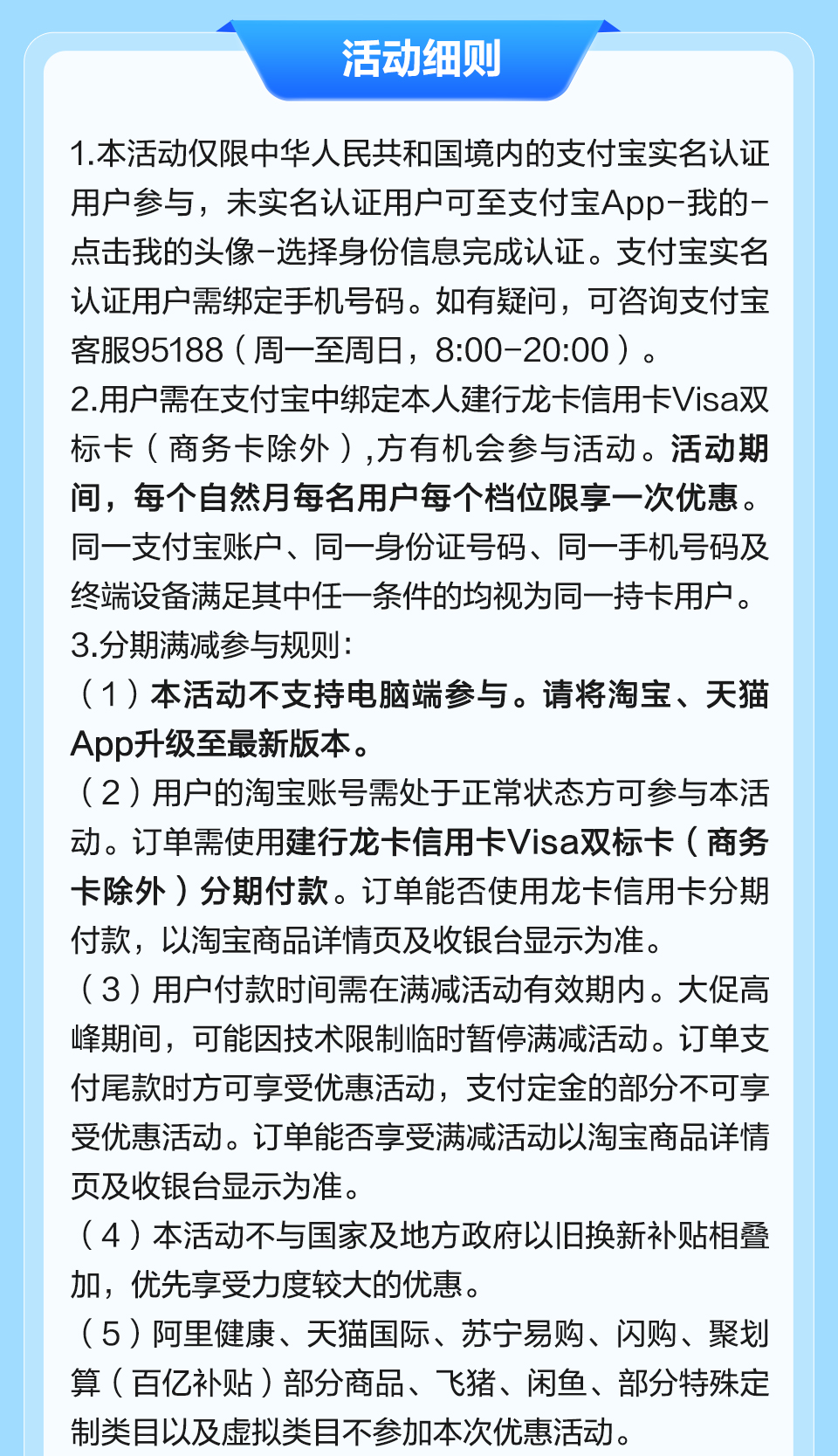 活动细则

1.本活动仅限中华人民共和国境内的支付宝实名认证用户参与，未实名认证用户可至支付宝App-我的-点击我的头像-选择身份信息完成认证。支付宝实名认证用户需绑定手机号码。如有疑问，可咨询支付宝客服95188（周一至周日，8:00-20:00）。

2.用户需在支付宝中绑定本人建行龙卡信用卡Visa双标卡（商务卡除外）,方有机会参与活动。活动期间，每个自然月每名用户每个档位限享一次优惠。同一支付宝账户、同一身份证号码、同一手机号码及终端设备满足其中任一条件的均视为同一持卡用户。

3.分期满减参与规则:

（1）本活动不支持电脑端参与。请将淘宝、天猫App升级至最新版本。

（2）用户的淘宝账号需处于正常状态方可参与本活动。订单需使用建行龙卡信用卡Visa双标卡（商务卡除外）分期付款。订单能否使用龙卡信用卡分期付款，以淘宝商品详情页及收银台显示为准。

（3）用户付款时间需在满减活动有效期内。大促高峰期间，可能因技术限制临时暂停满减活动。订单支付尾款时方可享受优惠活动，支付定金的部分不可享受优惠活动。订单能否享受满减活动以淘宝商品详情页及收银台显示为准。

（4）本活动不与国家及地方政府以旧换新补贴相叠加，优先享受力度较大的优惠。

（5）阿里健康、天猫国际、苏宁易购、闪购、聚划算（百亿补贴）部分商品、飞猪、闲鱼、部分特殊定制类目以及虚拟类目不参加本次优惠活动。